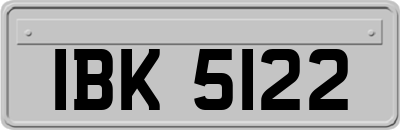 IBK 5122